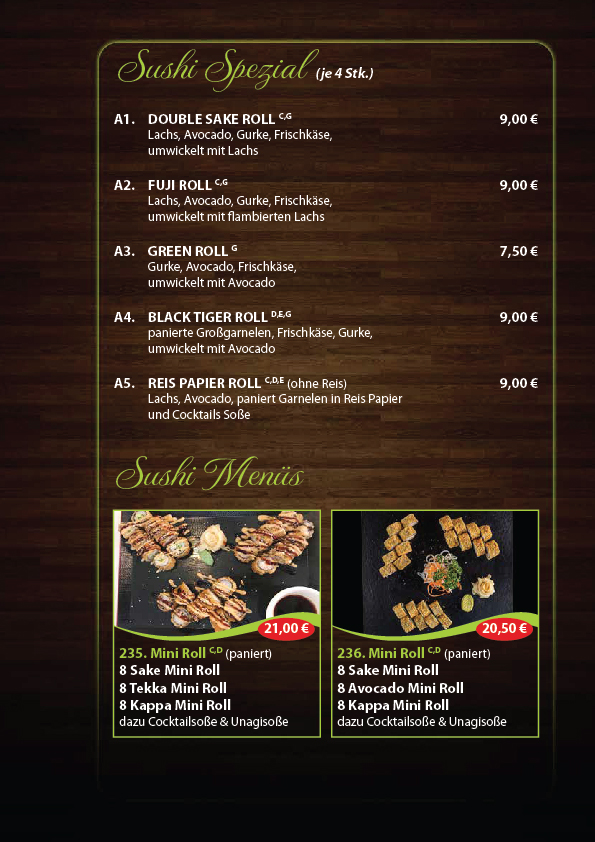 Sushi Spezial (je 4 Stk.)

A1. DOUBLE SAKE ROLL $^{C,G}$ 9,00 €
Lachs, Avocado, Gurke, Frischkäse, umwickelt mit Lachs

A2. FUJI ROLL $^{C,G}$ 9,00 €
Lachs, Avocado, Gurke, Frischkäse, umwickelt mit flambierten Lachs

A3. GREEN ROLL $^{G}$ 7,50 €
Gurke, Avocado, Frischkäse, umwickelt mit Avocado

A4. BLACK TIGER ROLL $^{D,E,G}$ 9,00 €
panierte Großgarnelen, Frischkäse, Gurke, umwickelt mit Avocado

A5. REIS PAPIER ROLL $^{C,D,E}$ (ohne Reis) 9,00 €
Lachs, Avocado, paniert Garnelen in Reis Papier und Cocktails Soße

Sushi Menüs

21,00 €
235. Mini Roll $^{C,D}$ (paniert)
8 Sake Mini Roll
8 Tekka Mini Roll
8 Kappa Mini Roll
dazu Cocktailsoße & Unagisoße

20,50 €
236. Mini Roll $^{C,D}$ (paniert)
8 Sake Mini Roll
8 Avocado Mini Roll
8 Kappa Mini Roll
dazu Cocktailsoße & Unagisoße